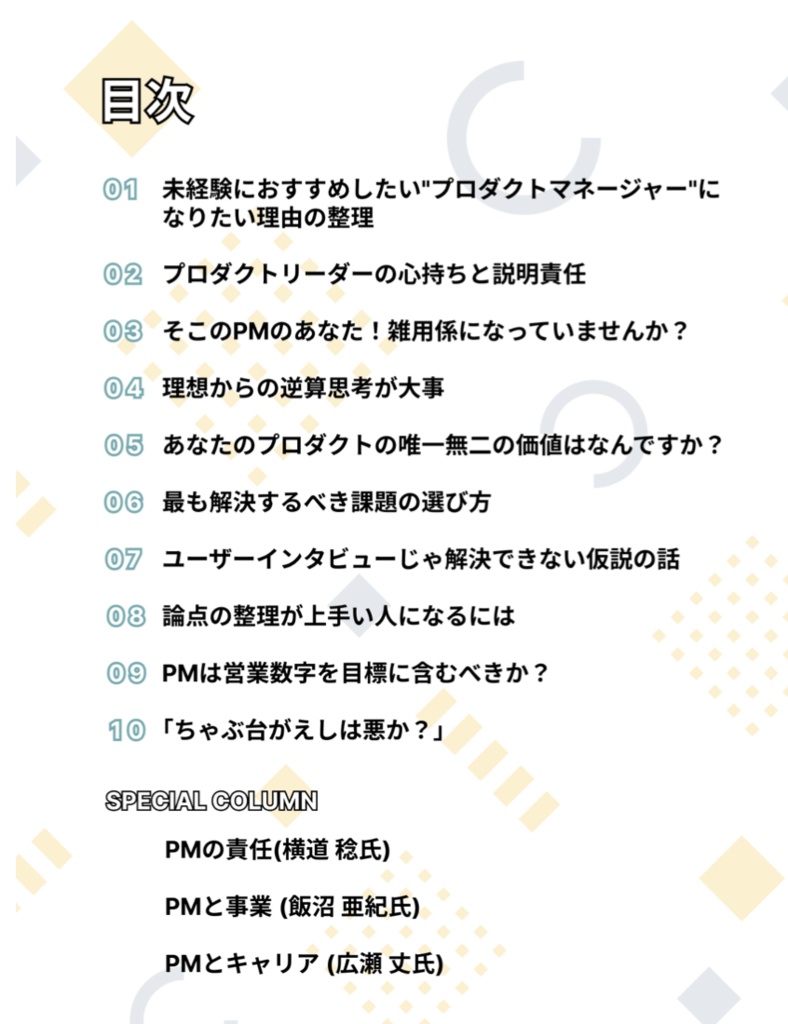 目次

01 未経験におすすめしたい"プロダクトマネージャー"になりたい理由の整理

02 プロダクトリーダーの心持ちと説明責任

03 そこのPMのあなた！雑用係になっていませんか？

04 理想からの逆算思考が大事

05 あなたのプロダクトの唯一無二の価値はなんですか？

06 最も解決するべき課題の選び方

07 ユーザーインタビューじゃ解決できない仮説の話

08 論点の整理が上手い人になるには

09 PMは営業数字を目標に含むべきか？

10 「ちゃぶ台がえしは悪か？」

SPECIAL COLUMN

PMの責任(横道 稔氏)

PMと事業 (飯沼 亜紀氏)

PMとキャリア (広瀬 丈氏)